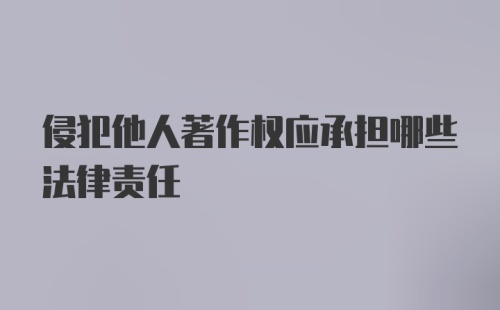 侵犯他人著作权应承担哪些法律责任